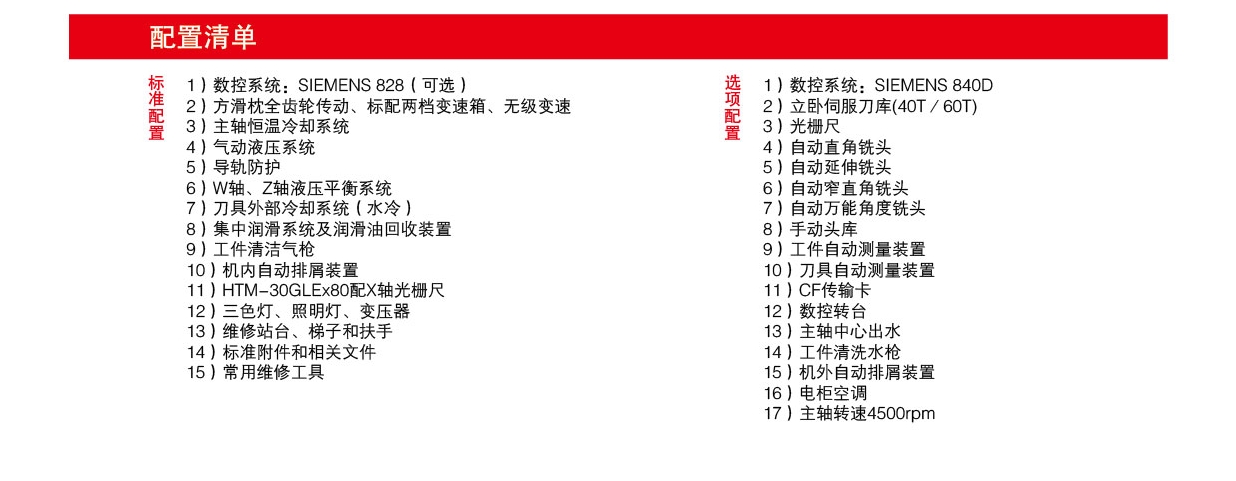 配置清单

标准配置

1）数控系统：SIEMENS 828（可选）
2）方滑枕全齿轮传动、标配两档变速箱、无级变速
3）主轴恒温冷却系统
4）气动液压系统
5）导轨防护
6）W轴、Z轴液压平衡系统
7）刀具外部冷却系统（水冷）
8）集中润滑系统及润滑油回收装置
9）工件清洁气枪
10）机内自动排屑装置
11）HTM-30GLEx80配X轴光栅尺
12）三色灯、照明灯、变压器
13）维修站台、梯子和扶手
14）标准附件和相关文件
15）常用维修工具

选项配置

1）数控系统：SIEMENS 840D
2）立卧伺服刀库(40T / 60T)
3）光栅尺
4）自动直角铣头
5）自动延伸铣头
6）自动窄直角铣头
7）自动万能角度铣头
8）手动头库
9）工件自动测量装置
10）刀具自动测量装置
11）CF传输卡
12）数控转台
13）主轴中心出水
14）工件清洗水枪
15）机外自动排屑装置
16）电柜空调
17）主轴转速4500rpm